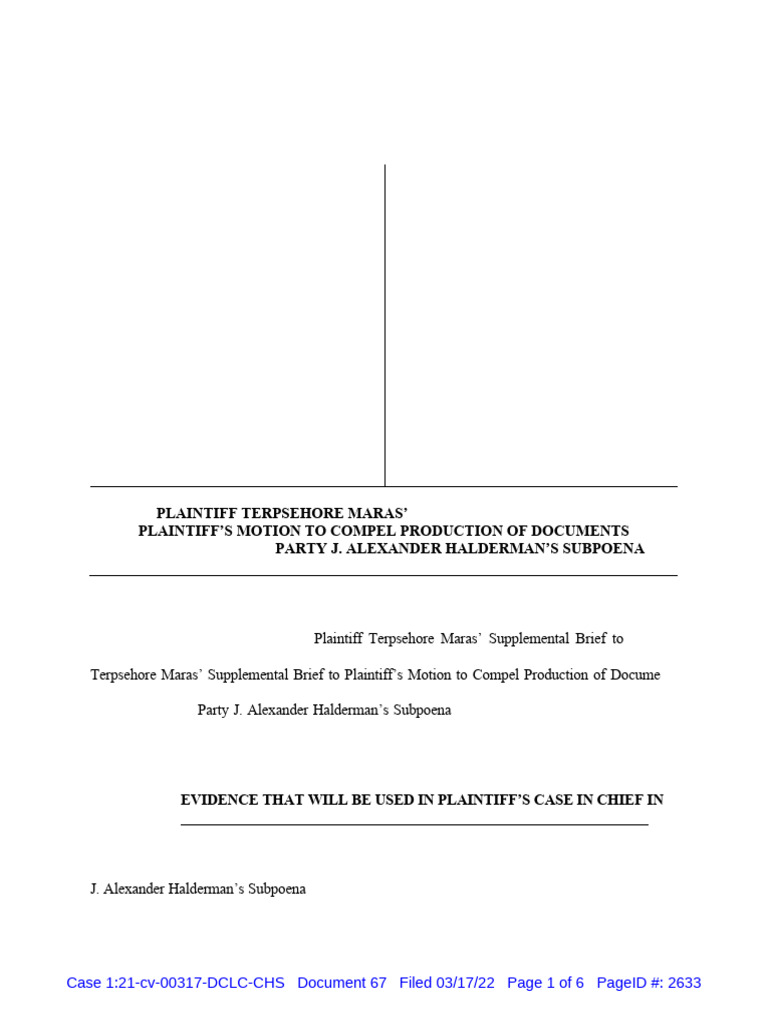 PLAINTIFF TERPSEHORE MARAS'
PLAINTIFF'S MOTION TO COMPEL PRODUCTION OF DOCUMENTS
PARTY J. ALEXANDER HALDERMAN'S SUBPOENA

Plaintiff Terpsehore Maras' Supplemental Brief to

Terpsehore Maras' Supplemental Brief to Plaintiff's Motion to Compel Production of Docume

Party J. Alexander Halderman's Subpoena

EVIDENCE THAT WILL BE USED IN PLAINTIFF'S CASE IN CHIEF IN

J. Alexander Halderman's Subpoena

Case 1:21-cv-00317-DCLC-CHS Document 67 Filed 03/17/22 Page 1 of 6 PageID #: 2633